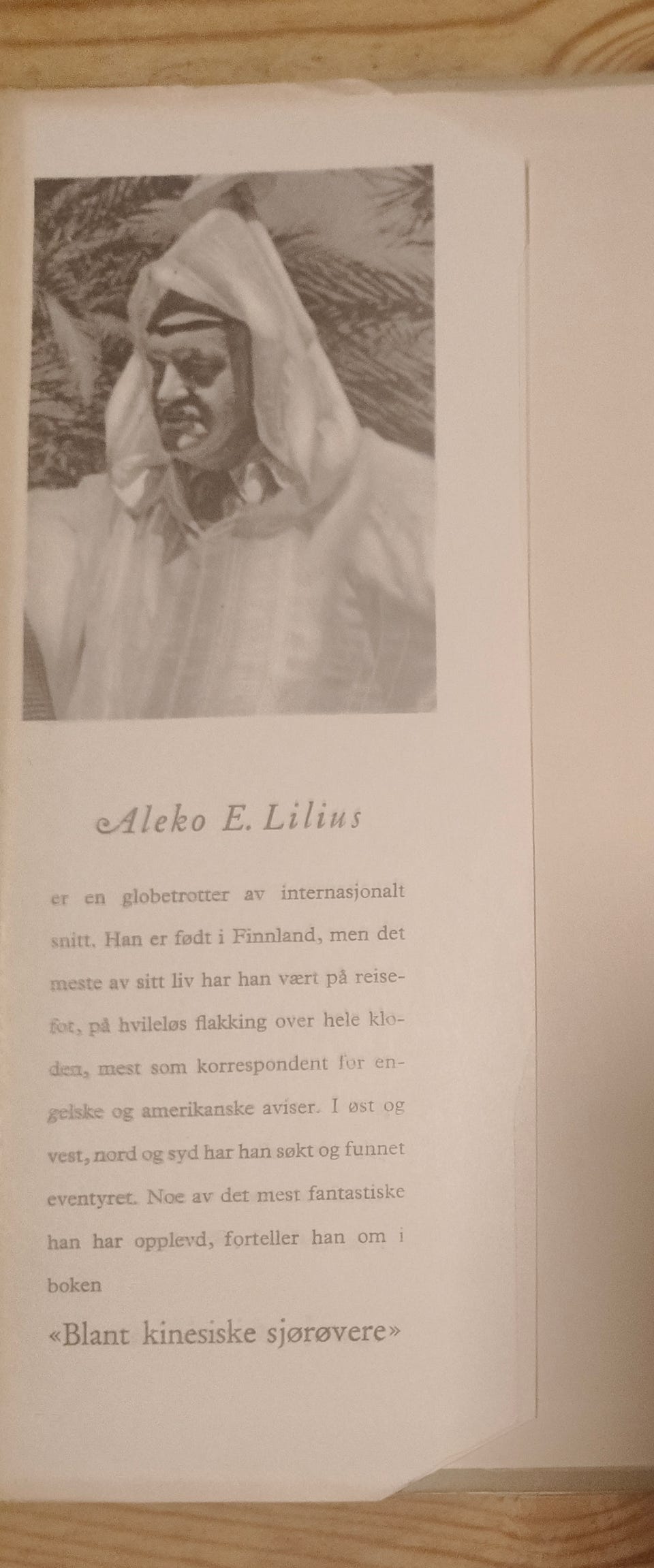 Aleko E. Lilius

er en globetrotter av internasjonalt snitt. Han er født i Finnland, men det meste av sitt liv har han vært på reisefot, på hvileløs flakking over hele kloden, mest som korrespondent for engelske og amerikanske aviser. I øst og vest, nord og syd har han søkt og funnet eventyret. Noe av det mest fantastiske han har opplevd, forteller han om i boken

«Blant kinesiske sjørøvere»